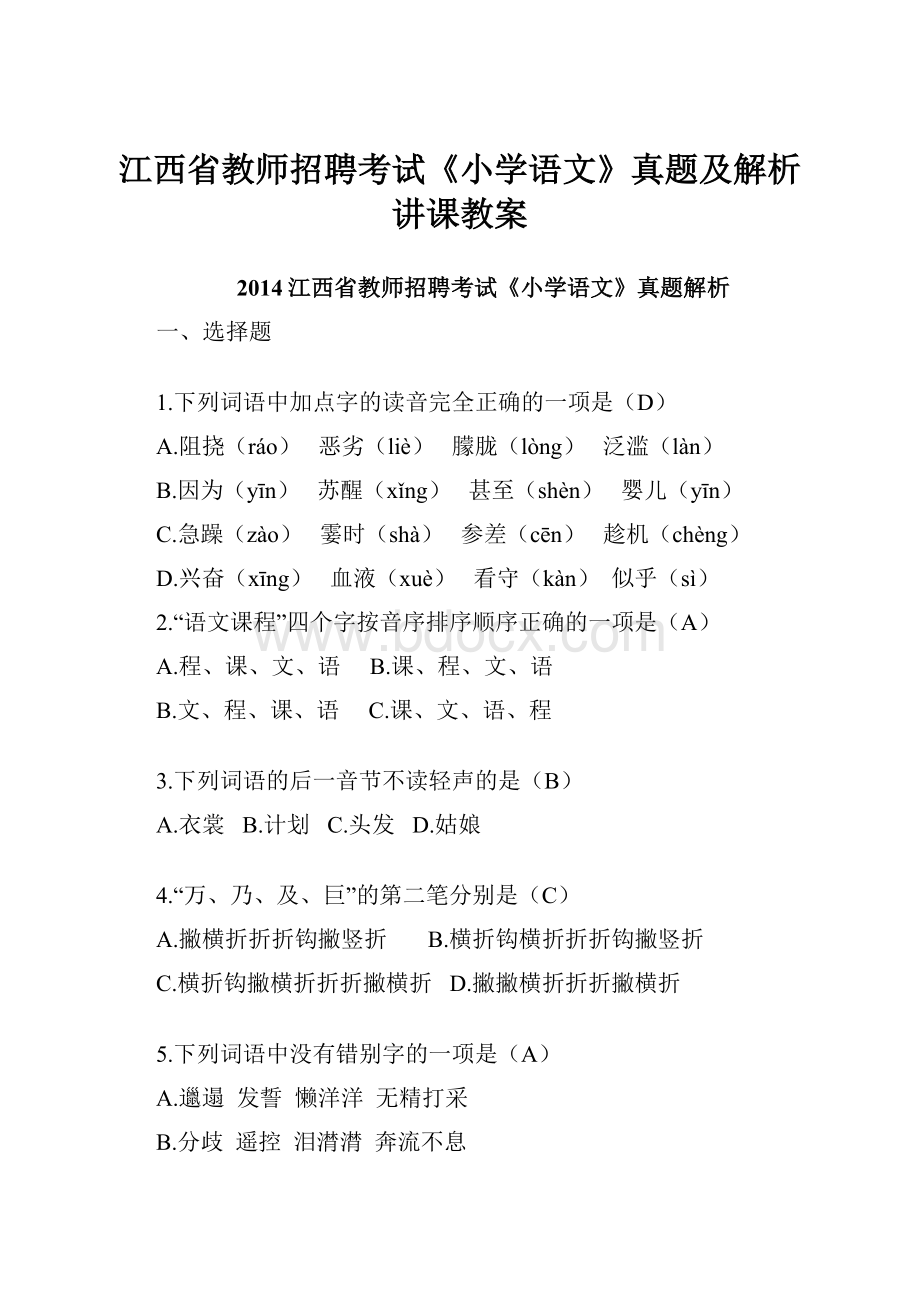 江西省教师招聘考试《小学语文》真题及解析讲课教案

2014 江西省教师招聘考试《小学语文》真题解析

一、选择题

1.下列词语中加点字的读音完全正确的一项是（D）
A.阻挠（ráo） 恶劣（liè） 朦胧（lòng） 泛滥（làn）
B.因为（yīn） 苏醒（xǐng） 甚至（shèn） 婴儿（yīn）
C.急躁（zào） 霎时（shà） 参差（cēn） 趁机（chèng）
D.兴奋（xīng） 血液（xuè） 看守（kàn） 似乎（sì）
2.“语文课程”四个字按音序排序顺序正确的一项是（A）
A.程、课、文、语 B.课、程、文、语
B.文、程、课、语 C.课、文、语、程

3.下列词语的后一音节不读轻声的是（B）
A.衣裳 B.计划 C.头发 D.姑娘

4.“万、乃、及、巨”的第二笔分别是（C）
A.撇横折折折钩撇竖折 B.横折钩横折折折钩撇竖折
C.横折钩撇横折折折撇横折 D.撇撇横折折折撇横折

5.下列词语中没有错别字的一项是（A）
A.邋遢 发誓 懒洋洋 无精打采
B.分歧 遥控 泪潸潸 奔流不息

www.bdocx.com